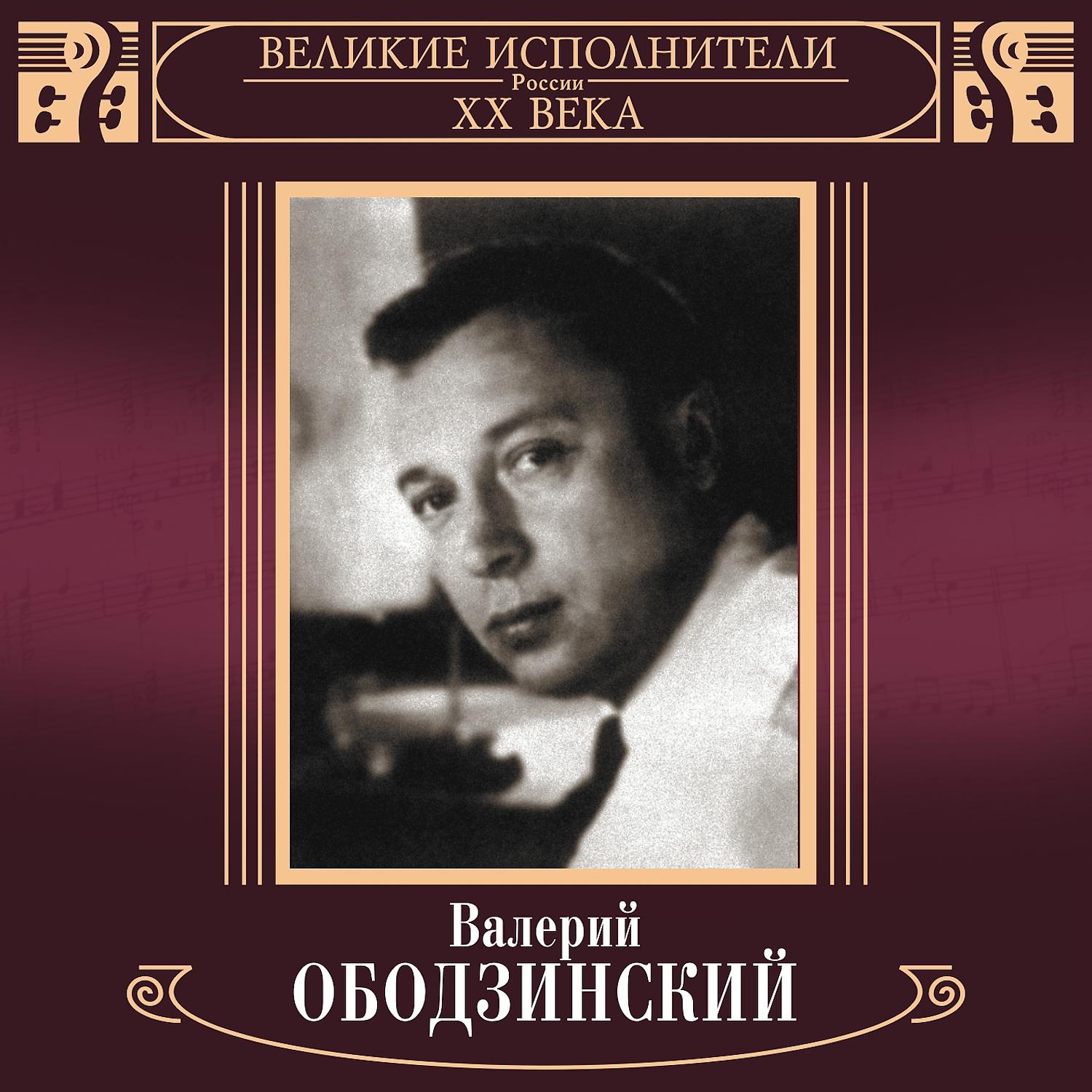 ВЕЛИКИЕ ИСПОЛНИТЕЛИ
России
XX ВЕКА

Валерий
ОБОДЗИНСКИЙ